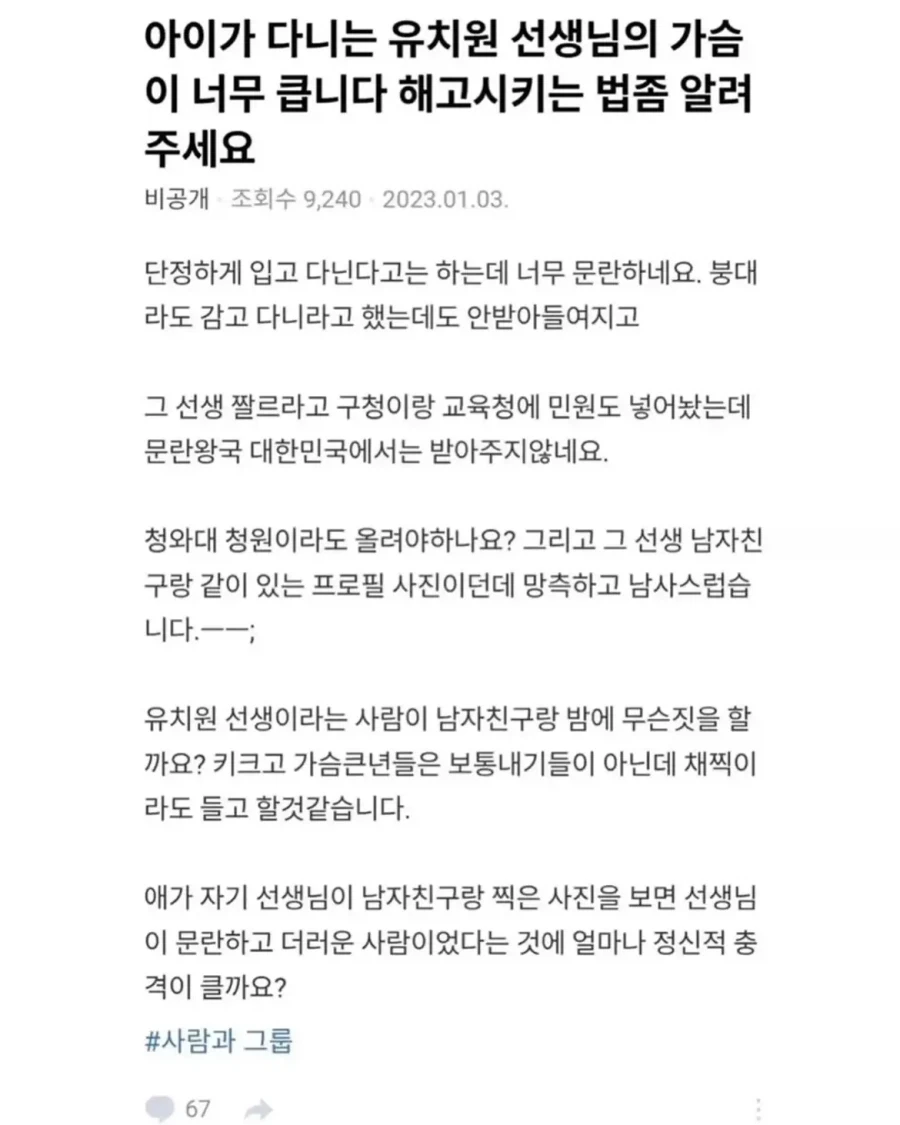 아이가 다니는 유치원 선생님의 가슴이 너무 큽니다 해고시키는 법좀 알려주세요

비공개 · 조회수 9,240 · 2023.01.03.

단정하게 입고 다닌다고는 하는데 너무 문란하네요. 붕대라도 감고 다니라고 했는데도 안받아들여지고

그 선생 짤르라고 구청이랑 교육청에 민원도 넣어놨는데 문란왕국 대한민국에서는 받아주지않네요.

청와대 청원이라도 올려야하나요? 그리고 그 선생 남자친구랑 같이 있는 프로필 사진이던데 망측하고 남사스럽습니다.ㅡㅡ;

유치원 선생이라는 사람이 남자친구랑 밤에 무슨짓을 할까요? 키크고 가슴큰년들은 보통내기들이 아닌데 채찍이라도 들고 할것같습니다.

애가 자기 선생님이 남자친구랑 찍은 사진을 보면 선생님이 문란하고 더러운 사람이었다는 것에 얼마나 정신적 충격이 클까요?

#사람과 그룹

67